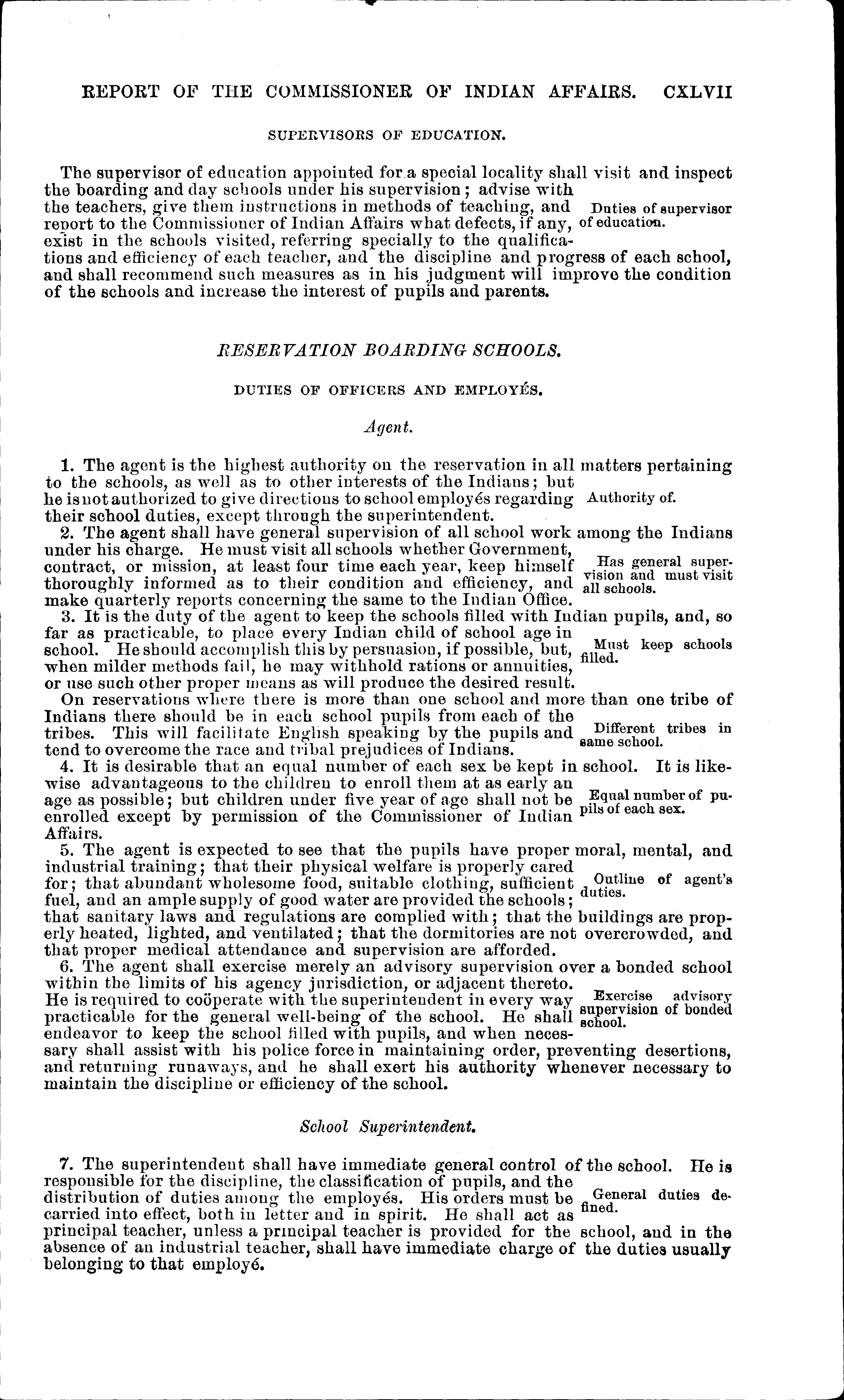 REPORT OF THE COMMISSIONER OF INDIAN AFFAIRS. CXLVII

SUPERVISORS OF EDUCATION.

The supervisor of education appointed for a special locality shall visit and inspect the boarding and day schools under his supervision; advise with the teachers, give them instructions in methods of teaching, and report to the Commissioner of Indian Affairs what defects, if any, exist in the schools visited, referring specially to the qualifications and efficiency of each teacher, and the discipline and progress of each school, and shall recommend such measures as in his judgment will improve the condition of the schools and increase the interest of pupils and parents.

Duties of supervisor of education.

RESERVATION BOARDING SCHOOLS.

DUTIES OF OFFICERS AND EMPLOYÉS.

Agent.

1. The agent is the highest authority on the reservation in all matters pertaining to the schools, as well as to other interests of the Indians; but he is not authorized to give directions to school employés regarding their school duties, except through the superintendent.

Authority of.

2. The agent shall have general supervision of all school work among the Indians under his charge. He must visit all schools whether Government, contract, or mission, at least four time each year, keep himself thoroughly informed as to their condition and efficiency, and make quarterly reports concerning the same to the Indian Office.

Has general supervision and must visit all schools.

3. It is the duty of the agent to keep the schools filled with Indian pupils, and, so far as practicable, to place every Indian child of school age in school. He should accomplish this by persuasion, if possible, but, when milder methods fail, he may withhold rations or annuities, or use such other proper means as will produce the desired result.

Must keep schools filled.

On reservations where there is more than one school and more than one tribe of Indians there should be in each school pupils from each of the tribes. This will facilitate English speaking by the pupils and tend to overcome the race and tribal prejudices of Indians.

Different tribes in same school.

4. It is desirable that an equal number of each sex be kept in school. It is likewise advantageous to the children to enroll them at as early an age as possible; but children under five year of age shall not be enrolled except by permission of the Commissioner of Indian Affairs.

Equal number of pupils of each sex.

5. The agent is expected to see that the pupils have proper moral, mental, and industrial training; that their physical welfare is properly cared for; that abundant wholesome food, suitable clothing, sufficient fuel, and an ample supply of good water are provided the schools; that sanitary laws and regulations are complied with; that the buildings are properly heated, lighted, and ventilated; that the dormitories are not overcrowded, and that proper medical attendance and supervision are afforded.

Outline of agent's duties.

6. The agent shall exercise merely an advisory supervision over a bonded school within the limits of his agency jurisdiction, or adjacent thereto. He is required to coöperate with the superintendent in every way practicable for the general well-being of the school. He shall endeavor to keep the school filled with pupils, and when necessary shall assist with his police force in maintaining order, preventing desertions, and returning runaways, and he shall exert his authority whenever necessary to maintain the discipline or efficiency of the school.

Exercise advisory supervision of bonded school.

School Superintendent.

7. The superintendent shall have immediate general control of the school. He is responsible for the discipline, the classification of pupils, and the distribution of duties among the employés. His orders must be carried into effect, both in letter and in spirit. He shall act as principal teacher, unless a principal teacher is provided for the school, and in the absence of an industrial teacher, shall have immediate charge of the duties usually belonging to that employé.

General duties defined.